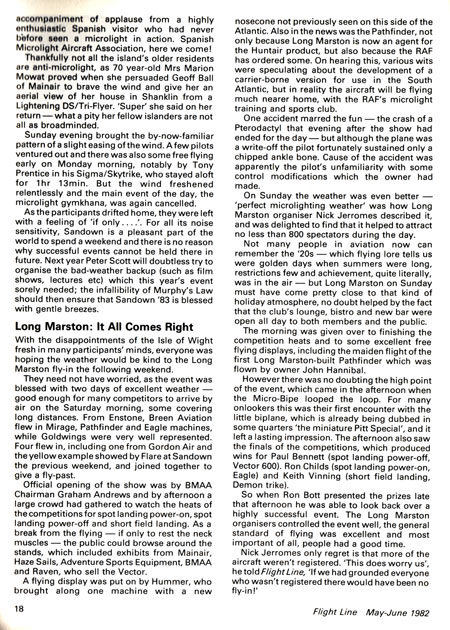 accompaniment of applause from a highly enthusiastic Spanish visitor who had never before seen a microlight in action. Spanish Microlight Aircraft Association, here we come!

Thankfully not all the island's older residents are anti-microlight, as 70 year-old Mrs Marion Mowat proved when she persuaded Geoff Ball of Mainair to brave the wind and give her an aerial view of her house in Shanklin from a Lightening DS/Tri-Flyer. 'Super' she said on her return — what a pity her fellow islanders are not all as broadminded.

Sunday evening brought the by-now-familiar pattern of a slight easing of the wind. A few pilots ventured out and there was also some free flying early on Monday morning, notably by Tony Prentice in his Sigma/Skytrike, who stayed aloft for 1hr 13min. But the wind freshened relentlessly and the main event of the day, the microlight gymkhana, was again cancelled.

As the participants drifted home, they were left with a feeling of 'if only . . . .'. For all its noise sensitivity, Sandown is a pleasant part of the world to spend a weekend and there is no reason why successful events cannot be held there in future. Next year Peter Scott will doubtless try to organise the bad-weather backup (such as film shows, lectures etc) which this year's event sorely needed; the infallibility of Murphy's Law should then ensure that Sandown '83 is blessed with gentle breezes.

Long Marston: It All Comes Right

With the disappointments of the Isle of Wight fresh in many participants' minds, everyone was hoping the weather would be kind to the Long Marston fly-in the following weekend.

They need not have worried, as the event was blessed with two days of excellent weather — good enough for many competitors to arrive by air on the Saturday morning, some covering long distances. From Enstone, Breen Aviation flew in Mirage, Pathfinder and Eagle machines, while Goldwings were very well represented. Four flew in, including one from Gordon Air and the yellow example showed by Flare at Sandown the previous weekend, and joined together to give a fly-past.

Official opening of the show was by BMAA Chairman Graham Andrews and by afternoon a large crowd had gathered to watch the heats of the competitions for spot landing power-on, spot landing power-off and short field landing. As a break from the flying — if only to rest the neck muscles — the public could browse around the stands, which included exhibits from Mainair, Haze Sails, Adventure Sports Equipment, BMAA and Raven, who sell the Vector.

A flying display was put on by Hummer, who brought along one machine with a new nosecone not previously seen on this side of the Atlantic. Also in the news was the Pathfinder, not only because Long Marston is now an agent for the Huntair product, but also because the RAF has ordered some. On hearing this, various wits were speculating about the development of a carrier-borne version for use in the South Atlantic, but in reality the aircraft will be flying much nearer home, with the RAF's microlight training and sports club.

One accident marred the fun — the crash of a Pterodactyl that evening after the show had ended for the day — but although the plane was a write-off the pilot fortunately sustained only a chipped ankle bone. Cause of the accident was apparently the pilot's unfamiliarity with some control modifications which the owner had made.

On Sunday the weather was even better — 'perfect microlighting weather' was how Long Marston organiser Nick Jerromes described it, and was delighted to find that it helped to attract no less than 800 spectators during the day.

Not many people in aviation now can remember the '20s — which flying lore tells us were golden days when summers were long, restrictions few and achievement, quite literally, was in the air — but Long Marston on Sunday must have come pretty close to that kind of holiday atmosphere, no doubt helped by the fact that the club's lounge, bistro and new bar were open all day to both members and the public.

The morning was given over to finishing the competition heats and to some excellent free flying displays, including the maiden flight of the first Long Marston-built Pathfinder which was flown by owner John Hannibal.

However there was no doubting the high point of the event, which came in the afternoon when the Micro-Bipe looped the loop. For many onlookers this was their first encounter with the little biplane, which is already being dubbed in some quarters 'the miniature Pitt Special', and it left a lasting impression. The afternoon also saw the finals of the competitions, which produced wins for Paul Bennett (spot landing power-off, Vector 600). Ron Childs (spot landing power-on, Eagle) and Keith Vinning (short field landing, Demon trike).

So when Ron Bott presented the prizes late that afternoon he was able to look back over a highly successful event. The Long Marston organisers controlled the event well, the general standard of flying was excellent and most important of all, people had a good time.

Nick Jerromes only regret is that more of the aircraft weren't registered. 'This does worry us', he told Flight Line, 'If we had grounded everyone who wasn't registered there would have been no fly-in!'

18

Flight Line May-June 1982